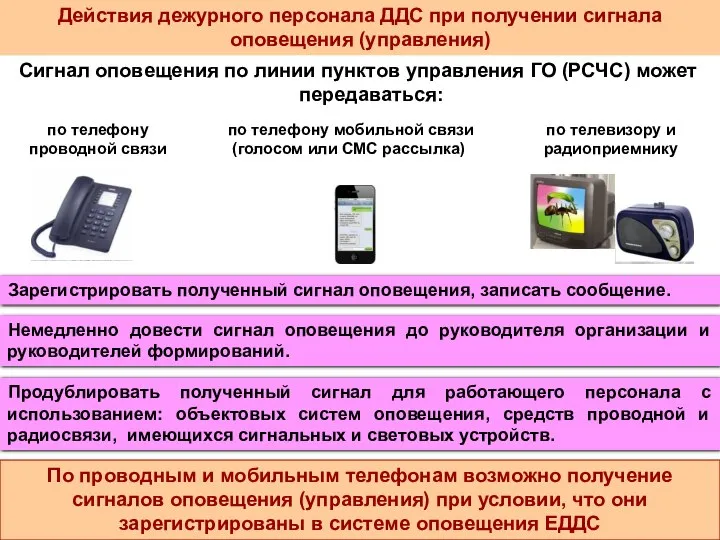 Действия дежурного персонала ДДС при получении сигнала оповещения (управления)

Сигнал оповещения по линии пунктов управления ГО (РСЧС) может передаваться:

по телефону проводной связи

по телефону мобильной связи (голосом или СМС рассылка)

по телевизору и радиоприемнику

Зарегистрировать полученный сигнал оповещения, записать сообщение.

Немедленно довести сигнал оповещения до руководителя организации и руководителей формирований.

Продублировать полученный сигнал для работающего персонала с использованием: объектовых систем оповещения, средств проводной и радиосвязи, имеющихся сигнальных и световых устройств.

По проводным и мобильным телефонам возможно получение сигналов оповещения (управления) при условии, что они зарегистрированы в системе оповещения ЕДДС